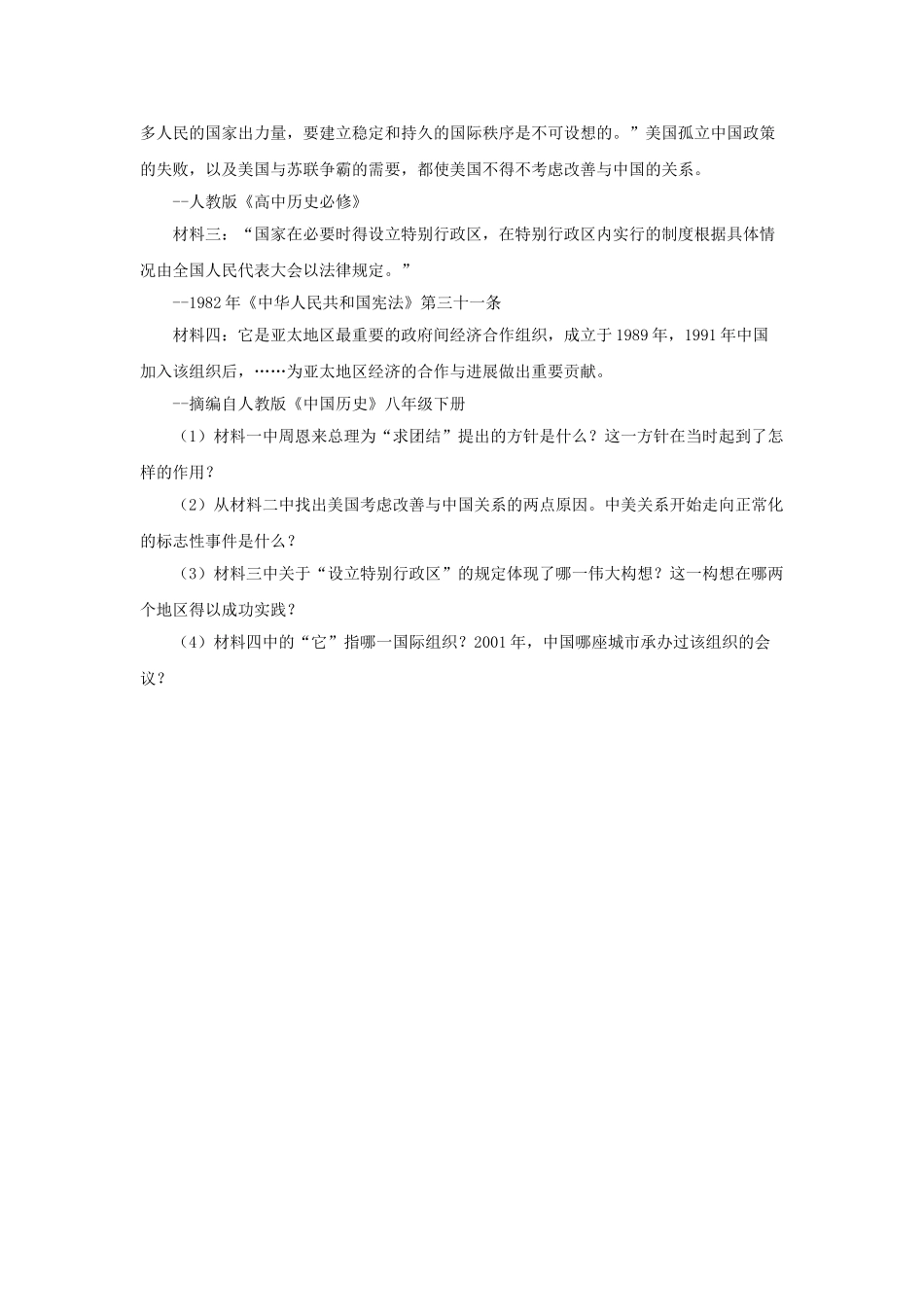 多人民的国家出力量，要建立稳定和持久的国际秩序是不可设想的。”美国孤立中国政策的失败，以及美国与苏联争霸的需要，都使美国不得不考虑改善与中国的关系。

--人教版《高中历史必修》

材料三：“国家在必要时得设立特别行政区，在特别行政区内实行的制度根据具体情况由全国人民代表大会以法律规定。”

--1982年《中华人民共和国宪法》第三十一条

材料四：它是亚太地区最重要的政府间经济合作组织，成立于1989年，1991年中国加入该组织后，……为亚太地区经济的合作与进展做出重要贡献。

--摘编自人教版《中国历史》八年级下册

（1）材料一中周恩来总理为“求团结”提出的方针是什么？这一方针在当时起到了怎样的作用？

（2）从材料二中找出美国考虑改善与中国关系的两点原因。中美关系开始走向正常化的标志性事件是什么？

（3）材料三中关于“设立特别行政区”的规定体现了哪一伟大构想？这一构想在哪两个地区得以成功实践？

（4）材料四中的“它”指哪一国际组织？2001年，中国哪座城市承办过该组织的会议？